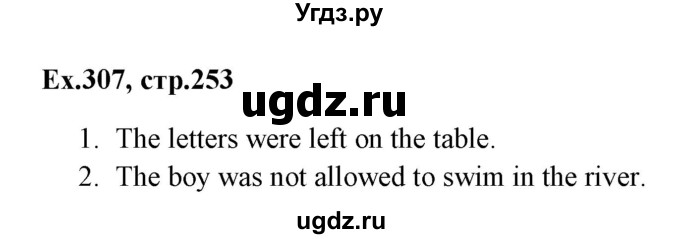 Угдз.ру

Ex.307, стр.253

ugdz.ru

1. The letters were left on the table.
2. The boy was not allowed to swim in the river.

ugdz.ru